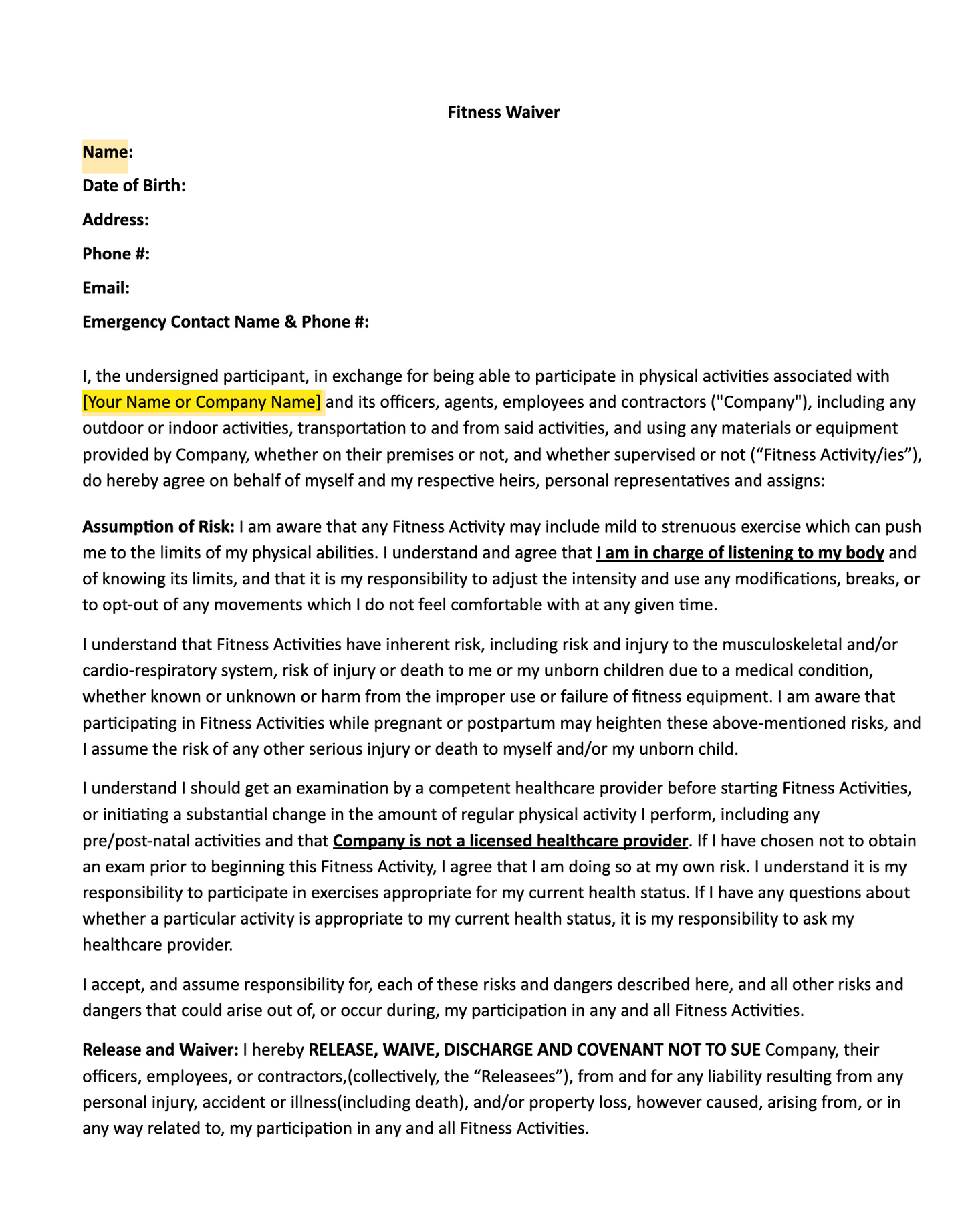 Fitness Waiver

Name:
Date of Birth:
Address:
Phone #:
Email:
Emergency Contact Name & Phone #:

I, the undersigned participant, in exchange for being able to participate in physical activities associated with [Your Name or Company Name] and its officers, agents, employees and contractors ("Company"), including any outdoor or indoor activities, transportation to and from said activities, and using any materials or equipment provided by Company, whether on their premises or not, and whether supervised or not (“Fitness Activity/ies”), do hereby agree on behalf of myself and my respective heirs, personal representatives and assigns:

Assumption of Risk: I am aware that any Fitness Activity may include mild to strenuous exercise which can push me to the limits of my physical abilities. I understand and agree that I am in charge of listening to my body and of knowing its limits, and that it is my responsibility to adjust the intensity and use any modifications, breaks, or to opt-out of any movements which I do not feel comfortable with at any given time.

I understand that Fitness Activities have inherent risk, including risk and injury to the musculoskeletal and/or cardio-respiratory system, risk of injury or death to me or my unborn children due to a medical condition, whether known or unknown or harm from the improper use or failure of fitness equipment. I am aware that participating in Fitness Activities while pregnant or postpartum may heighten these above-mentioned risks, and I assume the risk of any other serious injury or death to myself and/or my unborn child.

I understand I should get an examination by a competent healthcare provider before starting Fitness Activities, or initiating a substantial change in the amount of regular physical activity I perform, including any pre/post-natal activities and that Company is not a licensed healthcare provider. If I have chosen not to obtain an exam prior to beginning this Fitness Activity, I agree that I am doing so at my own risk. I understand it is my responsibility to participate in exercises appropriate for my current health status. If I have any questions about whether a particular activity is appropriate to my current health status, it is my responsibility to ask my healthcare provider.

I accept, and assume responsibility for, each of these risks and dangers described here, and all other risks and dangers that could arise out of, or occur during, my participation in any and all Fitness Activities.

Release and Waiver: I hereby RELEASE, WAIVE, DISCHARGE AND COVENANT NOT TO SUE Company, their officers, employees, or contractors,(collectively, the “Releasees”), from and for any liability resulting from any personal injury, accident or illness(including death), and/or property loss, however caused, arising from, or in any way related to, my participation in any and all Fitness Activities.